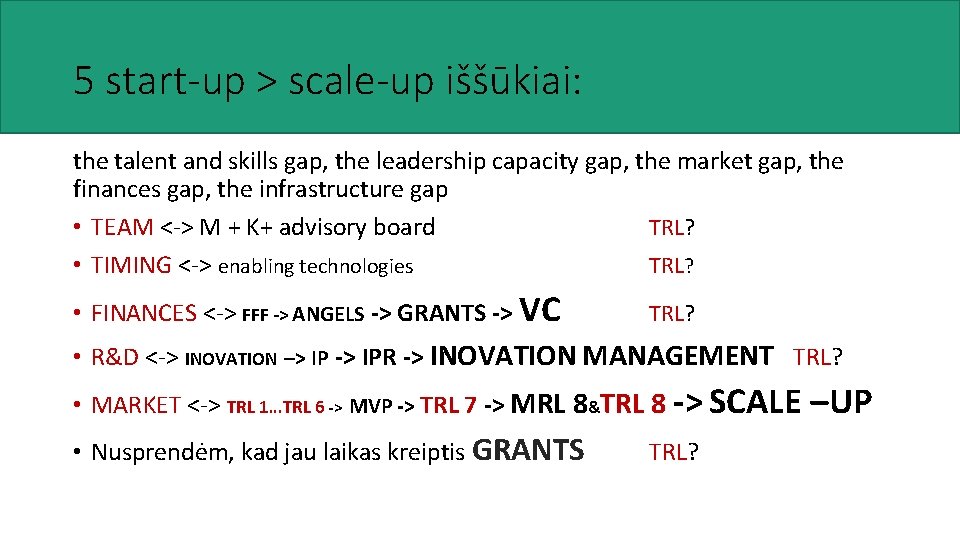 5 start-up > scale-up iššūkiai:

the talent and skills gap, the leadership capacity gap, the market gap, the finances gap, the infrastructure gap

• TEAM <-> M + K+ advisory board TRL?
• TIMING <-> enabling technologies TRL?
• FINANCES <-> FFF -> ANGELS -> GRANTS -> VC TRL?
• R&D <-> INOVATION –> IP -> IPR -> INOVATION MANAGEMENT TRL?
• MARKET <-> TRL 1...TRL 6 -> MVP -> TRL 7 -> MRL 8&TRL 8 -> SCALE –UP
• Nusprendėm, kad jau laikas kreiptis GRANTS TRL?